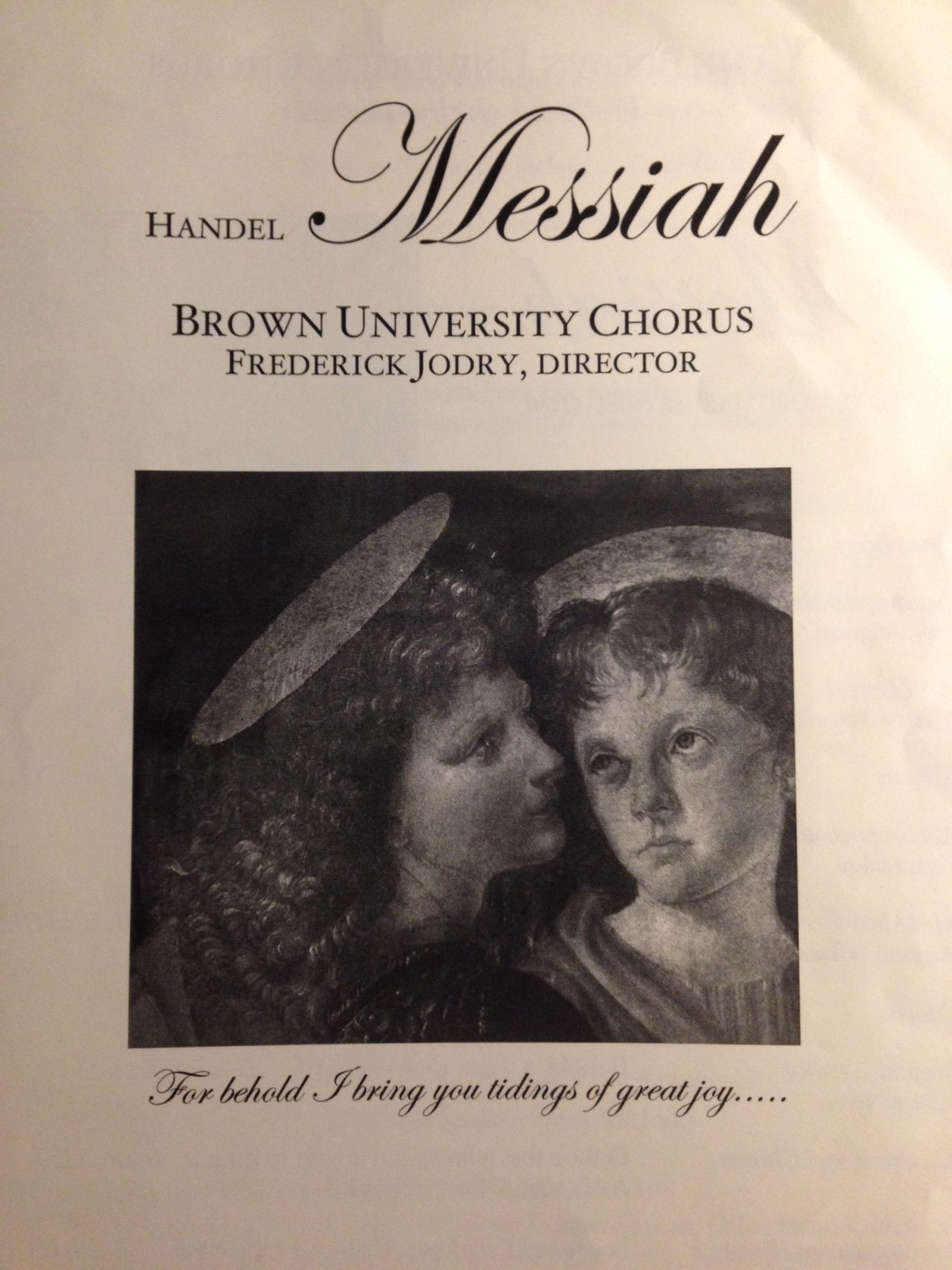 HANDEL Messiah

BROWN UNIVERSITY CHORUS
FREDERICK JODRY, DIRECTOR

For behold I bring you tidings of great joy.....